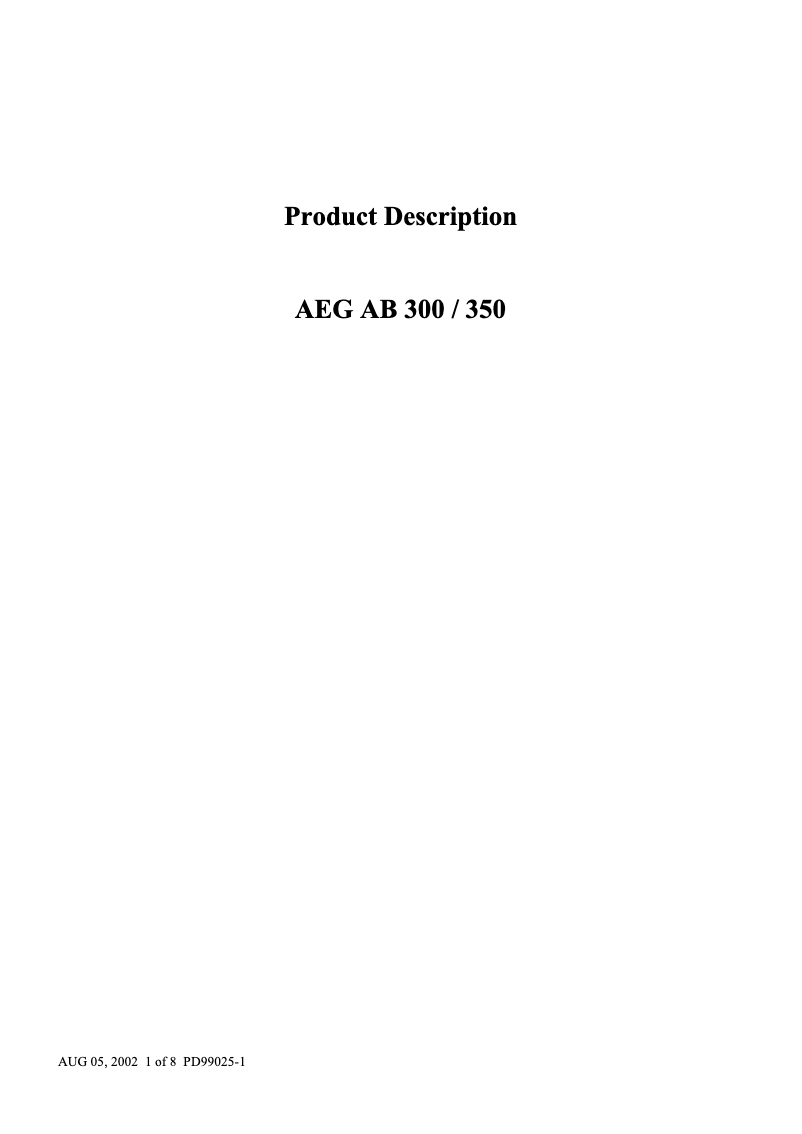 Product Description

AEG AB 300 / 350

AUG 05, 2002 1 of 8 PD99025-1